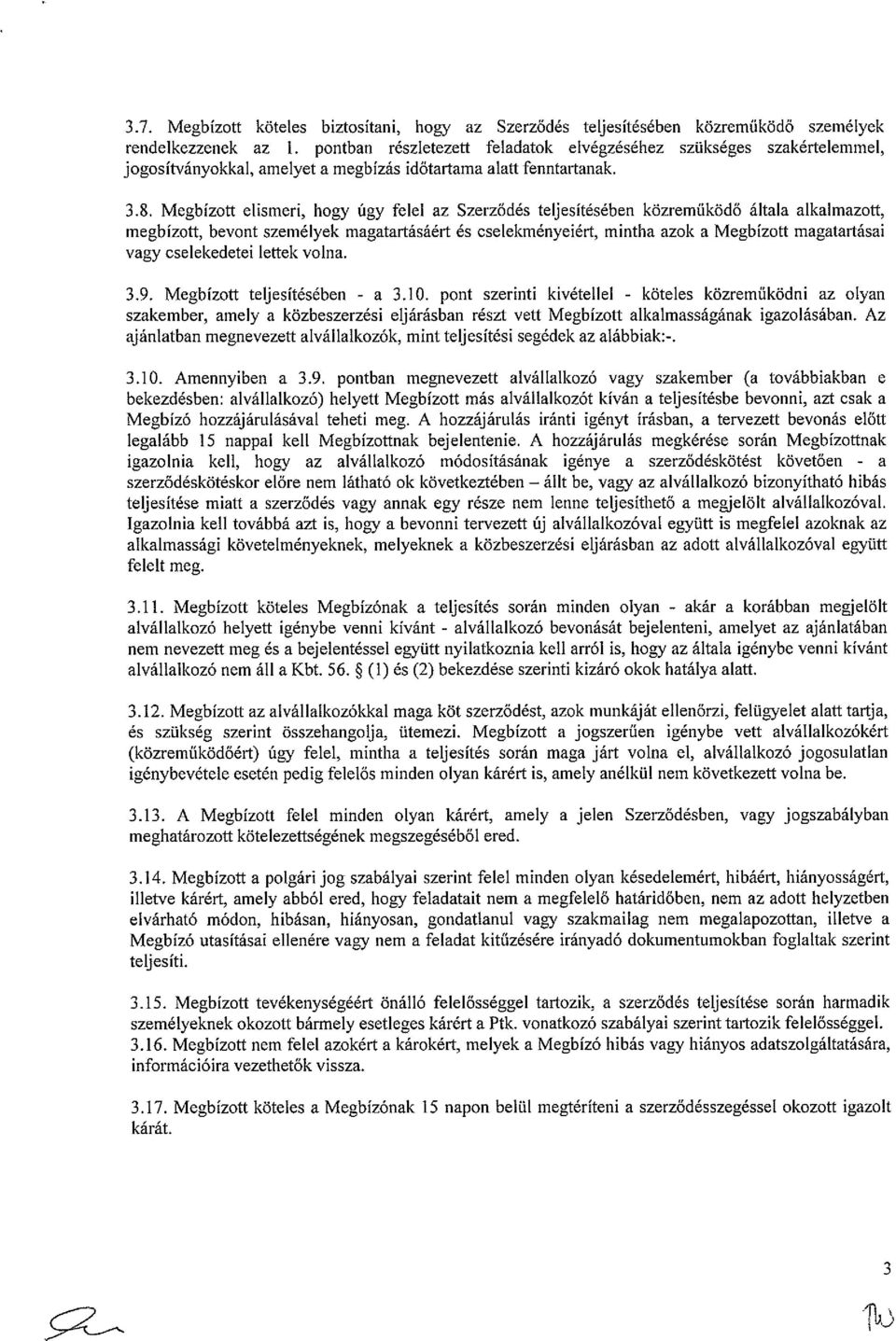 3.7. Megbízott köteles biztosítani, hogy az Szerződés teljesítésében közreműködő személyek rendelkezzenek az 1. pontban részletezett feladatok elvégzéséhez szükséges szakértelemmel, jogosítványokkal, amelyet a megbízás időtartama alatt fenntartanak.

3.8. Megbízott elismeri, hogy úgy felel az Szerződés teljesítésében közreműködő általa alkalmazott, megbízott, bevont személyek magatartásáért és cselekményeiért, mintha azok a Megbízott magatartásai vagy cselekedetei lettek volna.

3.9. Megbízott teljesítésében - a 3.10. pont szerinti kivétellel - köteles közreműködni az olyan szakember, amely a közbeszerzési eljárásban részt vett Megbízott alkalmasságának igazolásában. Az ajánlatban megnevezett alvállalkozók, mint teljesítési segédek az alábbiak:-.

3.10. Amennyiben a 3.9. pontban megnevezett alvállalkozó vagy szakember (a továbbiakban e bekezdésben: alvállalkozó) helyett Megbízott más alvállalkozót kíván a teljesítésbe bevonni, azt csak a Megbízó hozzájárulásával teheti meg. A hozzájárulás iránti igényt írásban, a tervezett bevonás előtt legalább 15 nappal kell Megbízottnak bejelentenie. A hozzájárulás megkérése során Megbízottnak igazolnia kell, hogy az alvállalkozó módosításának igénye a szerződéskötést követően - a szerződéskötéskor előre nem látható ok következtében – állt be, vagy az alvállalkozó bizonyítható hibás teljesítése miatt a szerződés vagy annak egy része nem lenne teljesíthető a megjelölt alvállalkozóval. Igazolnia kell továbbá azt is, hogy a bevonni tervezett új alvállalkozóval együtt is megfelel azoknak az alkalmassági követelményeknek, melyeknek a közbeszerzési eljárásban az adott alvállalkozóval együtt felelt meg.

3.11. Megbízott köteles Megbízónak a teljesítés során minden olyan - akár a korábban megjelölt alvállalkozó helyett igénybe venni kívánt - alvállalkozó bevonását bejelenteni, amelyet az ajánlatában nem nevezett meg és a bejelentéssel együtt nyilatkoznia kell arról is, hogy az általa igénybe venni kívánt alvállalkozó nem áll a Kbt. 56. § (1) és (2) bekezdése szerinti kizáró okok hatálya alatt.

3.12. Megbízott az alvállalkozókkal maga köt szerződést, azok munkáját ellenőrzi, felügyelet alatt tartja, és szükség szerint összehangolja, ütemezi. Megbízott a jogszerűen igénybe vett alvállalkozókért (közreműködőért) úgy felel, mintha a teljesítés során maga járt volna el, alvállalkozó jogosulatlan igénybevétele esetén pedig felelős minden olyan kárért is, amely anélkül nem következett volna be.

3.13. A Megbízott felel minden olyan kárért, amely a jelen Szerződésben, vagy jogszabályban meghatározott kötelezettségének megszegéséből ered.

3.14. Megbízott a polgári jog szabályai szerint felel minden olyan késedelemért, hibáért, hiányosságért, illetve kárért, amely abból ered, hogy feladatait nem a megfelelő határidőben, nem az adott helyzetben elvárható módon, hibásan, hiányosan, gondatlanul vagy szakmailag nem megalapozottan, illetve a Megbízó utasításai ellenére vagy nem a feladat kitűzésére irányadó dokumentumokban foglaltak szerint teljesíti.

3.15. Megbízott tevékenységéért önálló felelősséggel tartozik, a szerződés teljesítése során harmadik személyeknek okozott bármely esetleges kárért a Ptk. vonatkozó szabályai szerint tartozik felelősséggel.
3.16. Megbízott nem felel azokért a károkért, melyek a Megbízó hibás vagy hiányos adatszolgáltatására, információira vezethetők vissza.

3.17. Megbízott köteles a Megbízónak 15 napon belül megtéríteni a szerződésszegéssel okozott igazolt kárát.

3